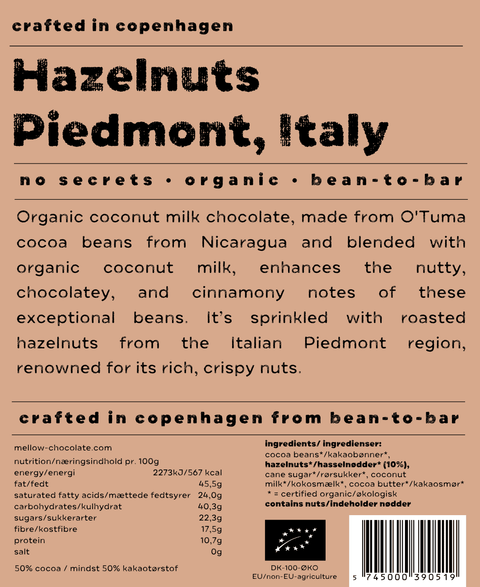 crafted in copenhagen

Hazelnuts
Piedmont, Italy

no secrets • organic • bean-to-bar

Organic coconut milk chocolate, made from O'Tuma cocoa beans from Nicaragua and blended with organic coconut milk, enhances the nutty, chocolatey, and cinnamony notes of these exceptional beans. It's sprinkled with roasted hazelnuts from the Italian Piedmont region, renowned for its rich, crispy nuts.

crafted in copenhagen from bean-to-bar

mellow-chocolate.com

nutrition/næringsindhold pr. 100g

| | |
|---|---|
| energy/energi | 2273kJ/567 kcal |
| fat/fedt | 45,5g |
| saturated fatty acids/mættede fedtsyrer | 24,0g |
| carbohydrates/kulhydrat | 40,3g |
| sugars/sukkerarter | 22,3g |
| fibre/kostfibre | 17,5g |
| protein | 10,7g |
| salt | 0g |

50% cocoa / mindst 50% kakaotørstof

ingredients/ ingredienser:
cocoa beans*/kakaobønner*, hazelnuts*/hasselnødder* (10%), cane sugar*/rørsukker*, coconut milk*/kokosmælk*, cocoa butter*/kakaosmør*
* = certified organic/økologisk
contains nuts/indeholder nødder

DK-100-ØKO
EU/non-EU-agriculture

5 745000 390519